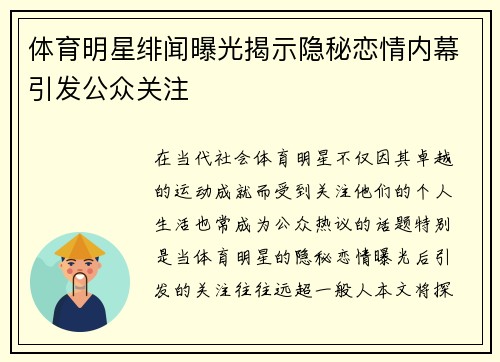 体育明星绯闻曝光揭示隐秘恋情内幕引发公众关注

在当代社会体育明星不仅因其卓越的运动成就而受到关注他们的个人生活也常成为公众热议的话题特别是当体育明星的隐秘恋情曝光后引发的关注往往远超一般人本文将探